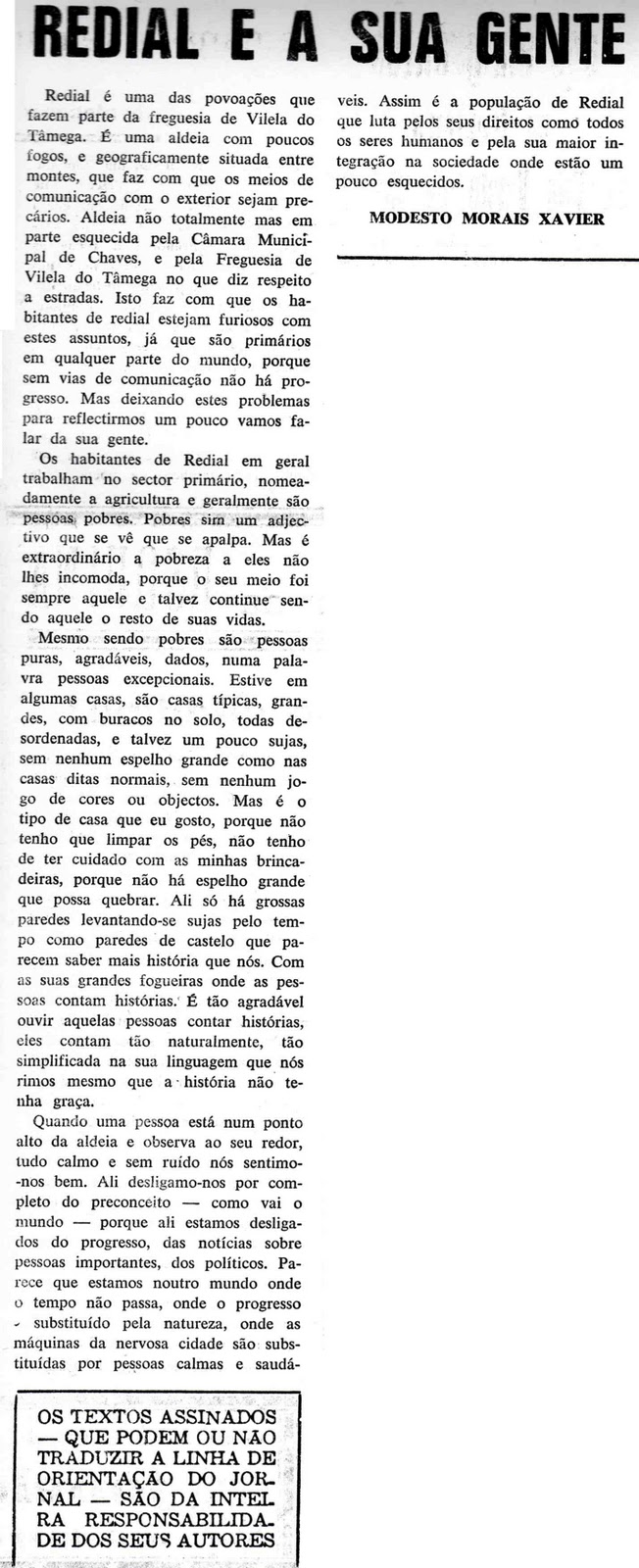 REDIAL E A SUA GENTE

Redial é uma das povoações que fazem parte da freguesia de Vilela do Tâmega. É uma aldeia com poucos fogos, e geograficamente situada entre montes, que faz com que os meios de comunicação com o exterior sejam precários. Aldeia não totalmente mas em parte esquecida pela Câmara Municipal de Chaves, e pela Freguesia de Vilela do Tâmega no que diz respeito a estradas. Isto faz com que os habitantes de redial estejam furiosos com estes assuntos, já que são primários em qualquer parte do mundo, porque sem vias de comunicação não há progresso. Mas deixando estes problemas para reflectirmos um pouco vamos falar da sua gente.

Os habitantes de Redial em geral trabalham no sector primário, nomeadamente a agricultura e geralmente são pessoas pobres. Pobres sim um adjectivo que se vê que se apalpa. Mas é extraordinário a pobreza a eles não lhes incomoda, porque o seu meio foi sempre aquele e talvez continue sendo aquele o resto de suas vidas.

Mesmo sendo pobres são pessoas puras, agradáveis, dados, numa palavra pessoas excepcionais. Estive em algumas casas, são casas típicas, grandes, com buracos no solo, todas desordenadas, e talvez um pouco sujas, sem nenhum espelho grande como nas casas ditas normais, sem nenhum jogo de cores ou objectos. Mas é o tipo de casa que eu gosto, porque não tenho que limpar os pés, não tenho de ter cuidado com as minhas brincadeiras, porque não há espelho grande que possa quebrar. Ali só há grossas paredes levantando-se sujas pelo tempo como paredes de castelo que parecem saber mais história que nós. Com as suas grandes fogueiras onde as pessoas contam histórias. É tão agradável ouvir aquelas pessoas contar histórias, eles contam tão naturalmente, tão simplificada na sua linguagem que nós rimos mesmo que a história não tenha graça.

Quando uma pessoa está num ponto alto da aldeia e observa ao seu redor, tudo calmo e sem ruído nós sentimo-nos bem. Ali desligamo-nos por completo do preconceito — como vai o mundo — porque ali estamos desligados do progresso, das notícias sobre pessoas importantes, dos políticos. Parece que estamos noutro mundo onde o tempo não passa, onde o progresso é substituído pela natureza, onde as máquinas da nervosa cidade são substituídas por pessoas calmas e saudáveis. Assim é a população de Redial que luta pelos seus direitos como todos os seres humanos e pela sua maior integração na sociedade onde estão um pouco esquecidos.

MODESTO MORAIS XAVIER

OS TEXTOS ASSINADOS — QUE PODEM OU NÃO TRADUZIR A LINHA DE ORIENTAÇÃO DO JORNAL — SÃO DA INTEIRA RESPONSABILIDADE DOS SEUS AUTORES